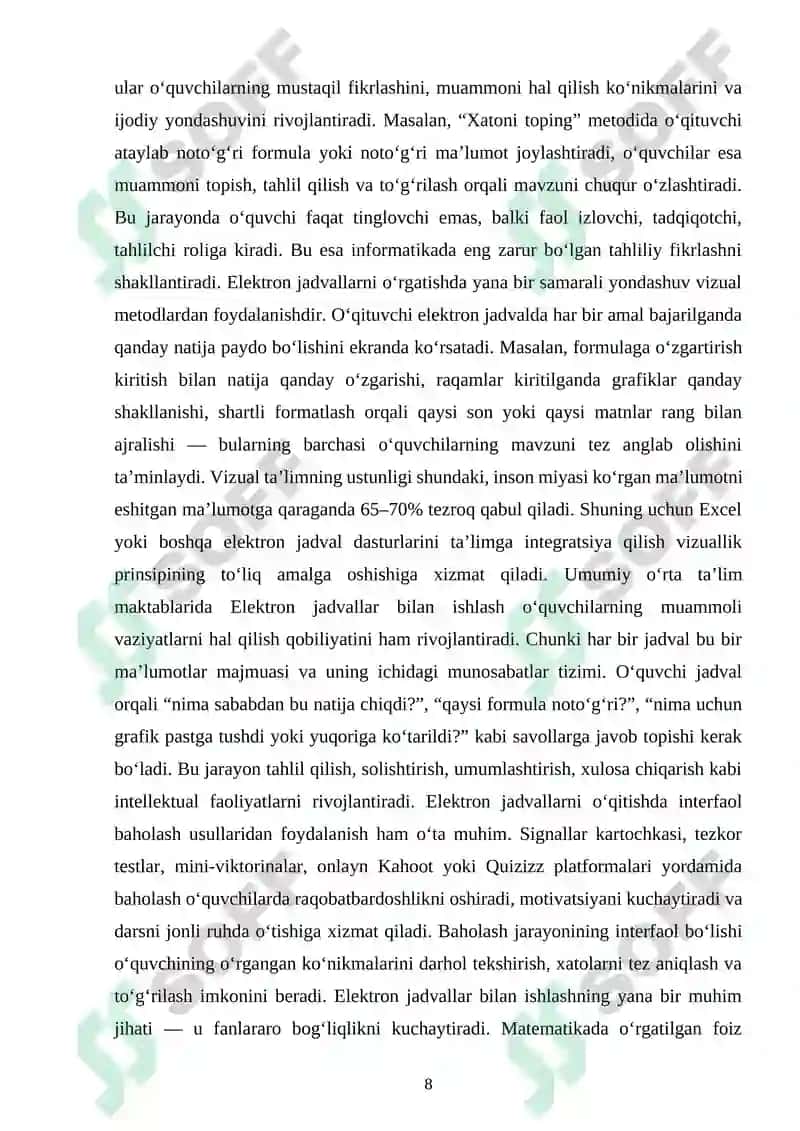 ular o‘quvchilarning mustaqil fikrlashini, muammoni hal qilish ko‘nikmalarini va ijodiy yondashuvini rivojlantiradi. Masalan, “Xatoni toping” metodida o‘qituvchi ataylab noto‘g‘ri formula yoki noto‘g‘ri ma’lumot joylashtiradi, o‘quvchilar esa muammoni topish, tahlil qilish va to‘g‘rilash orqali mavzuni chuqur o‘zlashtiradi. Bu jarayonda o‘quvchi faqat tinglovchi emas, balki faol izlovchi, tadqiqotchi, tahlilchi roliga kiradi. Bu esa informatikada eng zarur bo‘lgan tahliliy fikrlashni shakllantiradi. Elektron jadvallarni o‘rgatishda yana bir samarali yondashuv vizual metodlardan foydalanishdir. O‘qituvchi elektron jadvalda har bir amal bajarilganda qanday natija paydo bo‘lishini ekranda ko‘rsatadi. Masalan, formulaga o‘zgartirish kiritish bilan natija qanday o‘zgarishi, raqamlar kiritilganda grafiklar qanday shakllanishi, shartli formatlash orqali qaysi son yoki qaysi matnlar rang bilan ajralishi — bularning barchasi o‘quvchilarning mavzuni tez anglab olishini ta’minlaydi. Vizual ta’limning ustunligi shundaki, inson miyasi ko‘rgan ma’lumotni eshitgan ma’lumotga qaraganda 65–70% tezroq qabul qiladi. Shuning uchun Excel yoki boshqa elektron jadval dasturlarini ta’limga integratsiya qilish vizuallik prinsipining to‘liq amalga oshishiga xizmat qiladi. Umumiy o‘rta ta’lim maktablarida Elektron jadvallar bilan ishlash o‘quvchilarning muammoli vaziyatlarni hal qilish qobiliyatini ham rivojlantiradi. Chunki har bir jadval bu bir ma’lumotlar majmuasi va uning ichidagi munosabatlar tizimi. O‘quvchi jadval orqali “nima sababdan bu natija chiqdi?”, “qaysi formula noto‘g‘ri?”, “nima uchun grafik pastga tushdi yoki yuqoriga ko‘tarildi?” kabi savollarga javob topishi kerak bo‘ladi. Bu jarayon tahlil qilish, solishtirish, umumlashtirish, xulosa chiqarish kabi intellektual faoliyatlarni rivojlantiradi. Elektron jadvallarni o‘qitishda interfaol baholash usullaridan foydalanish ham o‘ta muhim. Signallar kartochkasi, tezkor testlar, mini-viktorinalar, onlayn Kahoot yoki Quizizz platformalari yordamida baholash o‘quvchilarda raqobatbardoshlikni oshiradi, motivatsiyani kuchaytiradi va darsni jonli ruhda o‘tishiga xizmat qiladi. Baholash jarayonining interfaol bo‘lishi o‘quvchining o‘rgangan ko‘nikmalarini darhol tekshirish, xatolarni tez aniqlash va to‘g‘rilash imkonini beradi. Elektron jadvallar bilan ishlashning yana bir muhim jihati — u fanlararo bog‘liqlikni kuchaytiradi. Matematikada o‘rgatilgan foiz

8